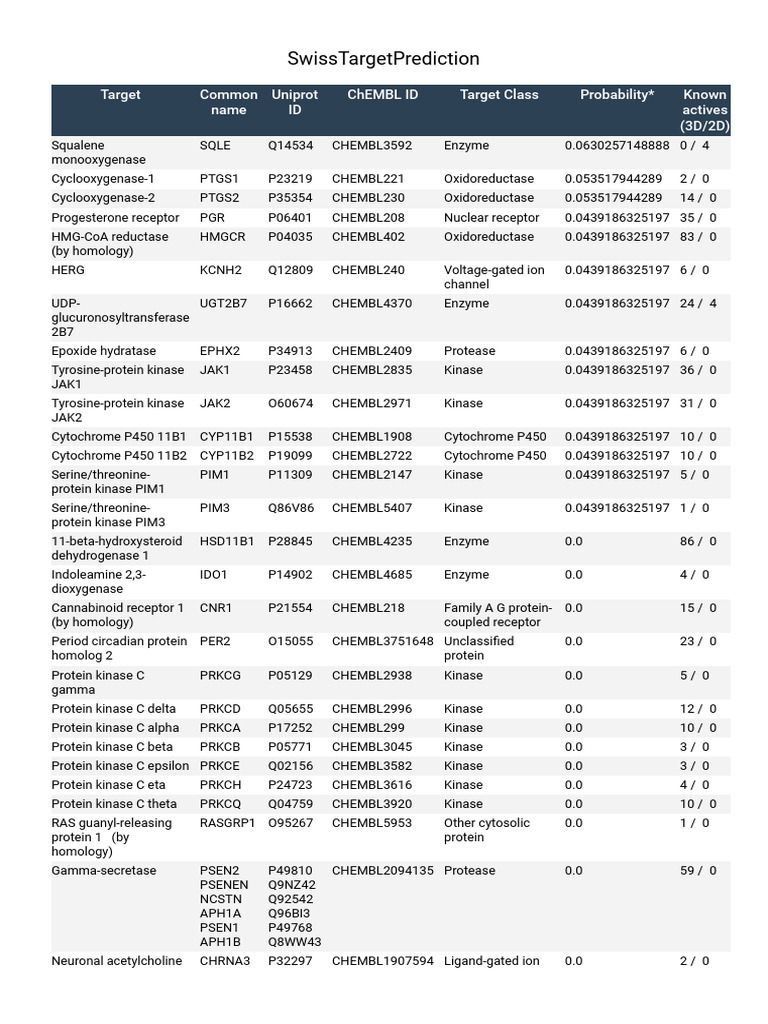 SwissTargetPrediction

| Target | Common name | Uniprot ID | ChEMBL ID | Target Class | Probability* | Known actives (3D/2D) |
|---|---|---|---|---|---|---|
| Squalene monooxygenase | SQLE | Q14534 | CHEMBL3592 | Enzyme | 0.0630257148888 | 0 / 4 |
| Cyclooxygenase-1 | PTGS1 | P23219 | CHEMBL221 | Oxidoreductase | 0.053517944289 | 2 / 0 |
| Cyclooxygenase-2 | PTGS2 | P35354 | CHEMBL230 | Oxidoreductase | 0.053517944289 | 14 / 0 |
| Progesterone receptor | PGR | P06401 | CHEMBL208 | Nuclear receptor | 0.0439186325197 | 35 / 0 |
| HMG-CoA reductase (by homology) | HMGCR | P04035 | CHEMBL402 | Oxidoreductase | 0.0439186325197 | 83 / 0 |
| HERG | KCNH2 | Q12809 | CHEMBL240 | Voltage-gated ion channel | 0.0439186325197 | 6 / 0 |
| UDP-glucuronosyltransferase 2B7 | UGT2B7 | P16662 | CHEMBL4370 | Enzyme | 0.0439186325197 | 24 / 4 |
| Epoxide hydratase | EPHX2 | P34913 | CHEMBL2409 | Protease | 0.0439186325197 | 6 / 0 |
| Tyrosine-protein kinase JAK1 | JAK1 | P23458 | CHEMBL2835 | Kinase | 0.0439186325197 | 36 / 0 |
| Tyrosine-protein kinase JAK2 | JAK2 | O60674 | CHEMBL2971 | Kinase | 0.0439186325197 | 31 / 0 |
| Cytochrome P450 11B1 | CYP11B1 | P15538 | CHEMBL1908 | Cytochrome P450 | 0.0439186325197 | 10 / 0 |
| Cytochrome P450 11B2 | CYP11B2 | P19099 | CHEMBL2722 | Cytochrome P450 | 0.0439186325197 | 10 / 0 |
| Serine/threonine-protein kinase PIM1 | PIM1 | P11309 | CHEMBL2147 | Kinase | 0.0439186325197 | 5 / 0 |
| Serine/threonine-protein kinase PIM3 | PIM3 | Q86V86 | CHEMBL5407 | Kinase | 0.0439186325197 | 1 / 0 |
| 11-beta-hydroxysteroid dehydrogenase 1 | HSD11B1 | P28845 | CHEMBL4235 | Enzyme | 0.0 | 86 / 0 |
| Indoleamine 2,3-dioxygenase | IDO1 | P14902 | CHEMBL4685 | Enzyme | 0.0 | 4 / 0 |
| Cannabinoid receptor 1 (by homology) | CNR1 | P21554 | CHEMBL218 | Family A G protein-coupled receptor | 0.0 | 15 / 0 |
| Period circadian protein homolog 2 | PER2 | O15055 | CHEMBL3751648 | Unclassified protein | 0.0 | 23 / 0 |
| Protein kinase C gamma | PRKCG | P05129 | CHEMBL2938 | Kinase | 0.0 | 5 / 0 |
| Protein kinase C delta | PRKCD | Q05655 | CHEMBL2996 | Kinase | 0.0 | 12 / 0 |
| Protein kinase C alpha | PRKCA | P17252 | CHEMBL299 | Kinase | 0.0 | 10 / 0 |
| Protein kinase C beta | PRKCB | P05771 | CHEMBL3045 | Kinase | 0.0 | 3 / 0 |
| Protein kinase C epsilon | PRKCE | Q02156 | CHEMBL3582 | Kinase | 0.0 | 3 / 0 |
| Protein kinase C eta | PRKCH | P24723 | CHEMBL3616 | Kinase | 0.0 | 4 / 0 |
| Protein kinase C theta | PRKCQ | Q04759 | CHEMBL3920 | Kinase | 0.0 | 10 / 0 |
| RAS guanyl-releasing protein 1 (by homology) | RASGRP1 | O95267 | CHEMBL5953 | Other cytosolic protein | 0.0 | 1 / 0 |
| Gamma-secretase | PSEN2 PSENEN NCSTN APH1A PSEN1 APH1B | P49810 Q9NZ42 Q92542 Q96BI3 P49768 Q8WW43 | CHEMBL2094135 | Protease | 0.0 | 59 / 0 |
| Neuronal acetylcholine | CHRNA3 | P32297 | CHEMBL1907594 | Ligand-gated ion | 0.0 | 2 / 0 |